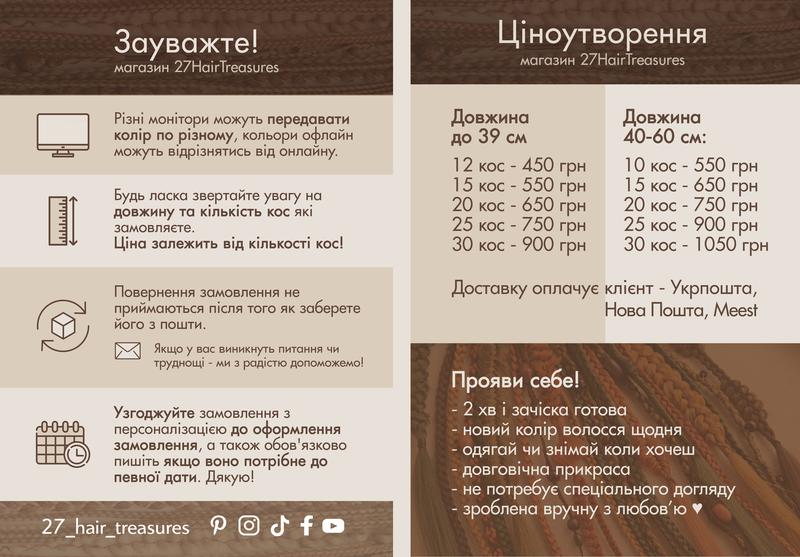 Зауважте!
магазин 27HairTreasures

Різні монітори можуть передавати колір по різному, кольори офлайн можуть відрізнятись від онлайну.

Будь ласка звертайте увагу на довжину та кількість кос які замовляєте.
Ціна залежить від кількості кос!

Повернення замовлення не приймаються після того як заберете його з пошти.

Якщо у вас виникнуть питання чи труднощі - ми з радістю допоможемо!

Узгоджуйте замовлення з персоналізацією до оформлення замовлення, а також обов'язково пишіть якщо воно потрібне до певної дати. Дякую!

27_hair_treasures

Ціноутворення
магазин 27HairTreasures

Довжина до 39 см
12 кос - 450 грн
15 кос - 550 грн
20 кос - 650 грн
25 кос - 750 грн
30 кос - 900 грн

Довжина 40-60 см:
10 кос - 550 грн
15 кос - 650 грн
20 кос - 750 грн
25 кос - 900 грн
30 кос - 1050 грн

Доставку оплачує клієнт - Укрпошта, Нова Пошта, Meest

Прояви себе!
- 2 хв і зачіска готова
- новий колір волосся щодня
- одягай чи знімай коли хочеш
- довговічна прикраса
- не потребує спеціального догляду
- зроблена вручну з любов'ю ♥